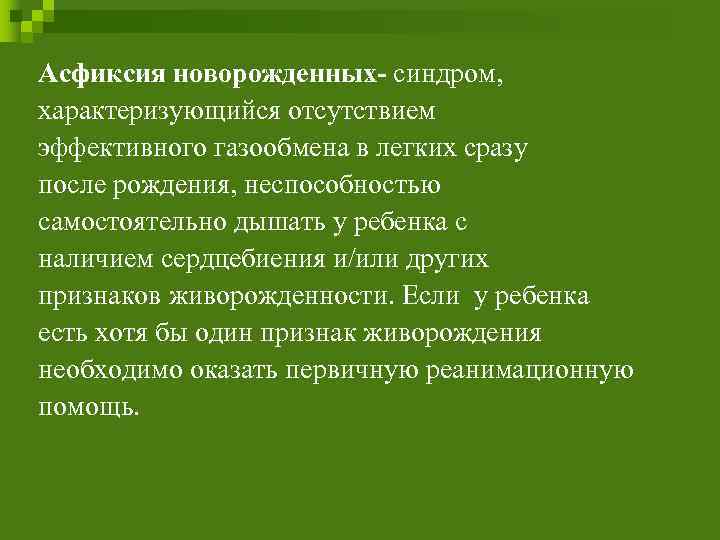 Асфиксия новорожденных- синдром, характеризующийся отсутствием эффективного газообмена в легких сразу после рождения, неспособностью самостоятельно дышать у ребенка с наличием сердцебиения и/или других признаков живорожденности. Если у ребенка есть хотя бы один признак живорождения необходимо оказать первичную реанимационную помощь.